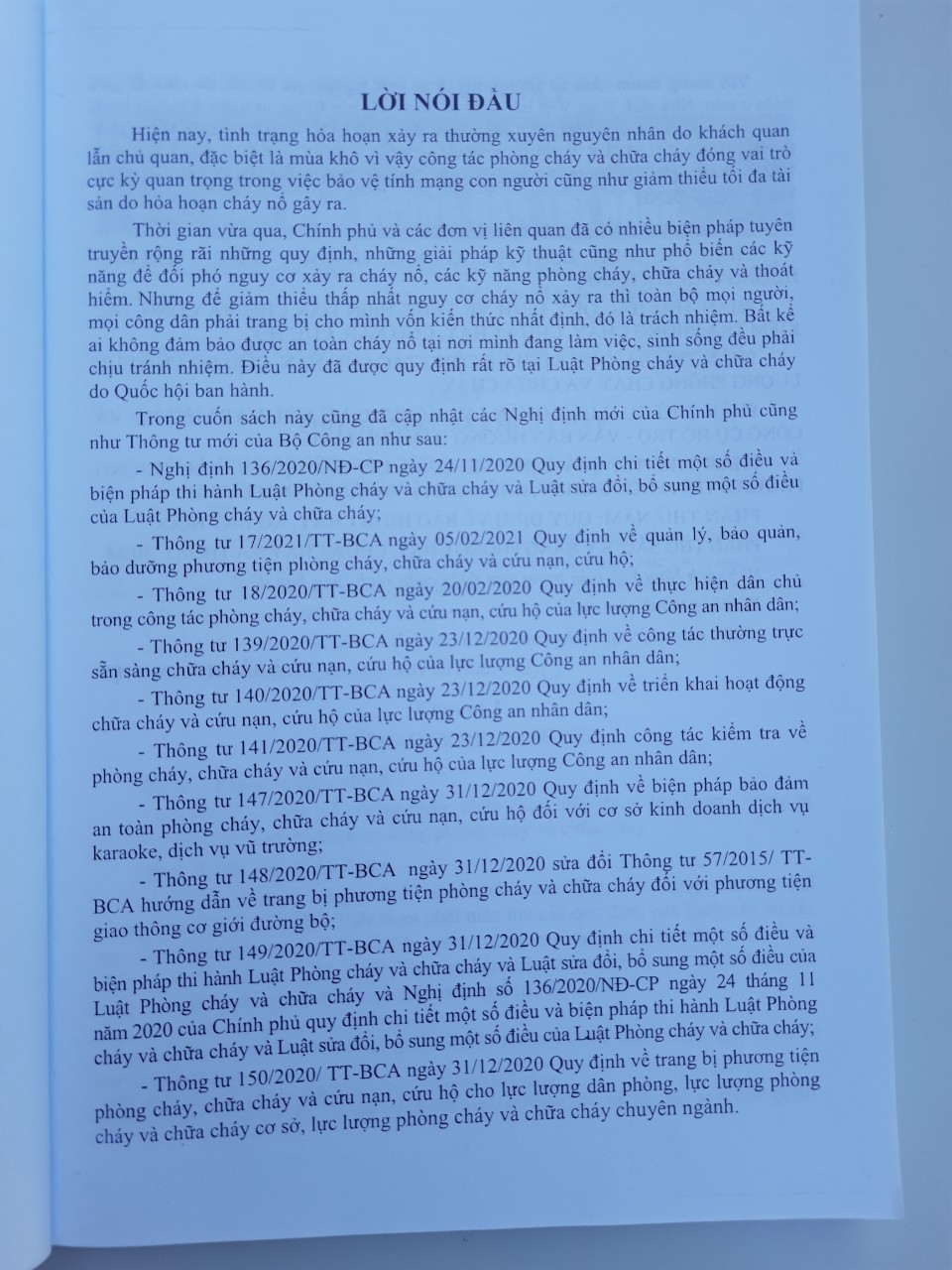 LỜI NÓI ĐẦU

Hiện nay, tình trạng hỏa hoạn xảy ra thường xuyên nguyên nhân do khách quan lẫn chủ quan, đặc biệt là mùa khô vì vậy công tác phòng cháy và chữa cháy đóng vai trò cực kỳ quan trọng trong việc bảo vệ tính mạng con người cũng như giảm thiểu tối đa tài sản do hỏa hoạn cháy nổ gây ra.

Thời gian vừa qua, Chính phủ và các đơn vị liên quan đã có nhiều biện pháp tuyên truyền rộng rãi những quy định, những giải pháp kỹ thuật cũng như phổ biến các kỹ năng để đối phó nguy cơ xảy ra cháy nổ, các kỹ năng phòng cháy, chữa cháy và thoát hiểm. Nhưng để giảm thiểu thấp nhất nguy cơ cháy nổ xảy ra thì toàn bộ mọi người, mọi công dân phải trang bị cho mình vốn kiến thức nhất định, đó là trách nhiệm. Bất kể ai không đảm bảo được an toàn cháy nổ tại nơi mình đang làm việc, sinh sống đều phải chịu tránh nhiệm. Điều này đã được quy định rất rõ tại Luật Phòng cháy và chữa cháy do Quốc hội ban hành.

Trong cuốn sách này cũng đã cập nhật các Nghị định mới của Chính phủ cũng như Thông tư mới của Bộ Công an như sau:

- Nghị định 136/2020/NĐ-CP ngày 24/11/2020 Quy định chi tiết một số điều và biện pháp thi hành Luật Phòng cháy và chữa cháy và Luật sửa đổi, bổ sung một số điều của Luật Phòng cháy và chữa cháy;

- Thông tư 17/2021/TT-BCA ngày 05/02/2021 Quy định về quản lý, bảo quản, bảo dưỡng phương tiện phòng cháy, chữa cháy và cứu nạn, cứu hộ;

- Thông tư 18/2020/TT-BCA ngày 20/02/2020 Quy định về thực hiện dân chủ trong công tác phòng cháy, chữa cháy và cứu nạn, cứu hộ của lực lượng Công an nhân dân;

- Thông tư 139/2020/TT-BCA ngày 23/12/2020 Quy định về công tác thường trực sẵn sàng chữa cháy và cứu nạn, cứu hộ của lực lượng Công an nhân dân;

- Thông tư 140/2020/TT-BCA ngày 23/12/2020 Quy định về triển khai hoạt động chữa cháy và cứu nạn, cứu hộ của lực lượng Công an nhân dân;

- Thông tư 141/2020/TT-BCA ngày 23/12/2020 Quy định công tác kiểm tra về phòng cháy, chữa cháy và cứu nạn, cứu hộ của lực lượng Công an nhân dân;

- Thông tư 147/2020/TT-BCA ngày 31/12/2020 Quy định về biện pháp bảo đảm an toàn phòng cháy, chữa cháy và cứu nạn, cứu hộ đối với cơ sở kinh doanh dịch vụ karaoke, dịch vụ vũ trường;

- Thông tư 148/2020/TT-BCA ngày 31/12/2020 sửa đổi Thông tư 57/2015/ TT-BCA hướng dẫn về trang bị phương tiện phòng cháy và chữa cháy đối với phương tiện giao thông cơ giới đường bộ;

- Thông tư 149/2020/TT-BCA ngày 31/12/2020 Quy định chi tiết một số điều và biện pháp thi hành Luật Phòng cháy và chữa cháy và Luật sửa đổi, bổ sung một số điều của Luật Phòng cháy và chữa cháy và Nghị định số 136/2020/NĐ-CP ngày 24 tháng 11 năm 2020 của Chính phủ quy định chi tiết một số điều và biện pháp thi hành Luật Phòng cháy và chữa cháy và Luật sửa đổi, bổ sung một số điều của Luật Phòng cháy và chữa cháy;

- Thông tư 150/2020/ TT-BCA ngày 31/12/2020 Quy định về trang bị phương tiện phòng cháy, chữa cháy và cứu nạn, cứu hộ cho lực lượng dân phòng, lực lượng phòng cháy và chữa cháy cơ sở, lực lượng phòng cháy và chữa cháy chuyên ngành.